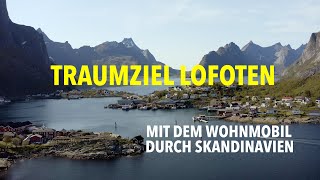 TRAUMZIEL LOFOTEN

MIT DEM WOHNMOBIL DURCH SKANDINAVIEN